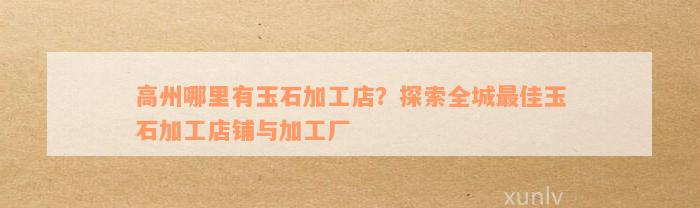 高州哪里有玉石加工店？探索全城最佳玉石加工店铺与加工厂

xunlv